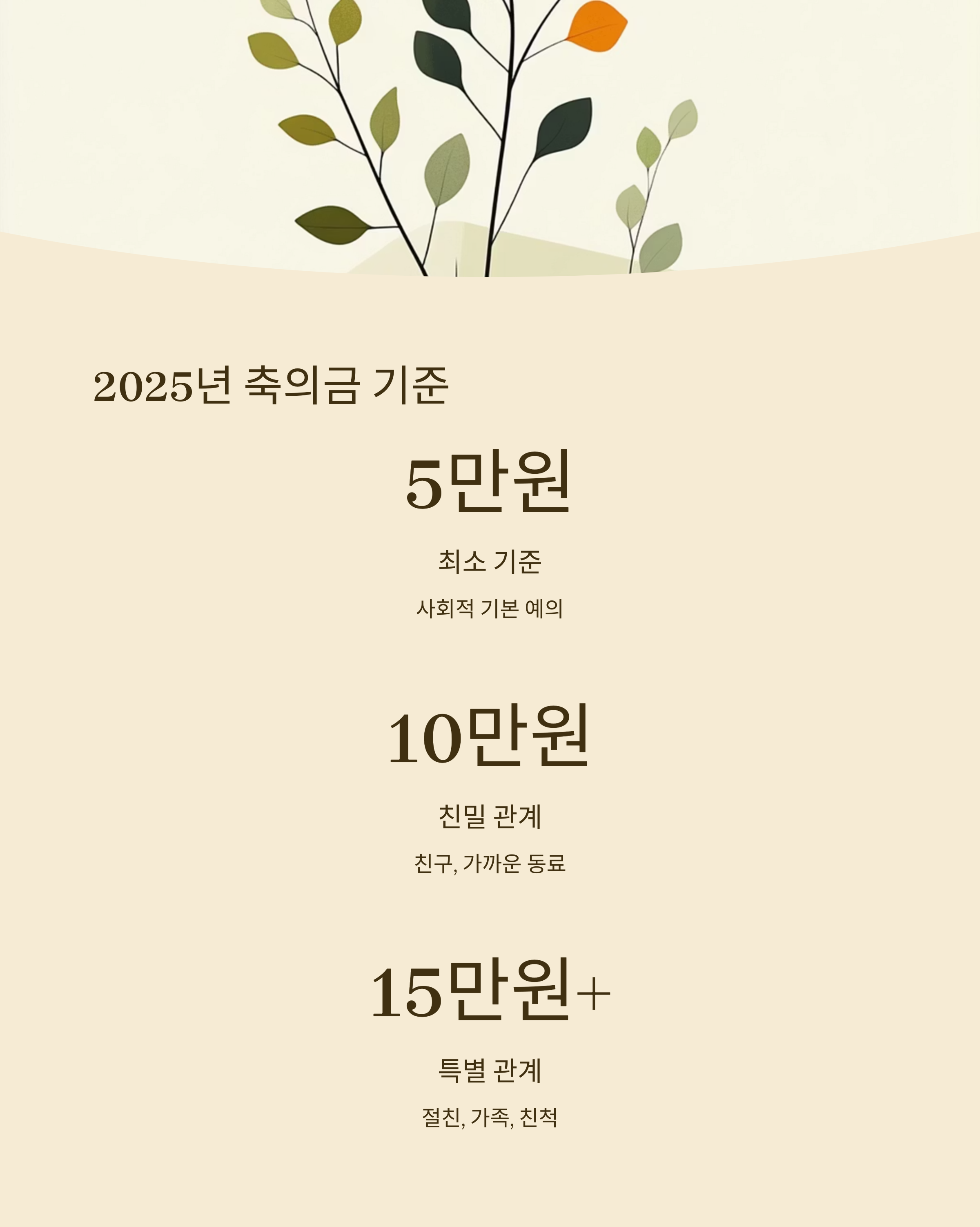 2025년 축의금 기준

5만원

최소 기준

사회적 기본 예의

10만원

친밀 관계

친구, 가까운 동료

15만원+

특별 관계

절친, 가족, 친척